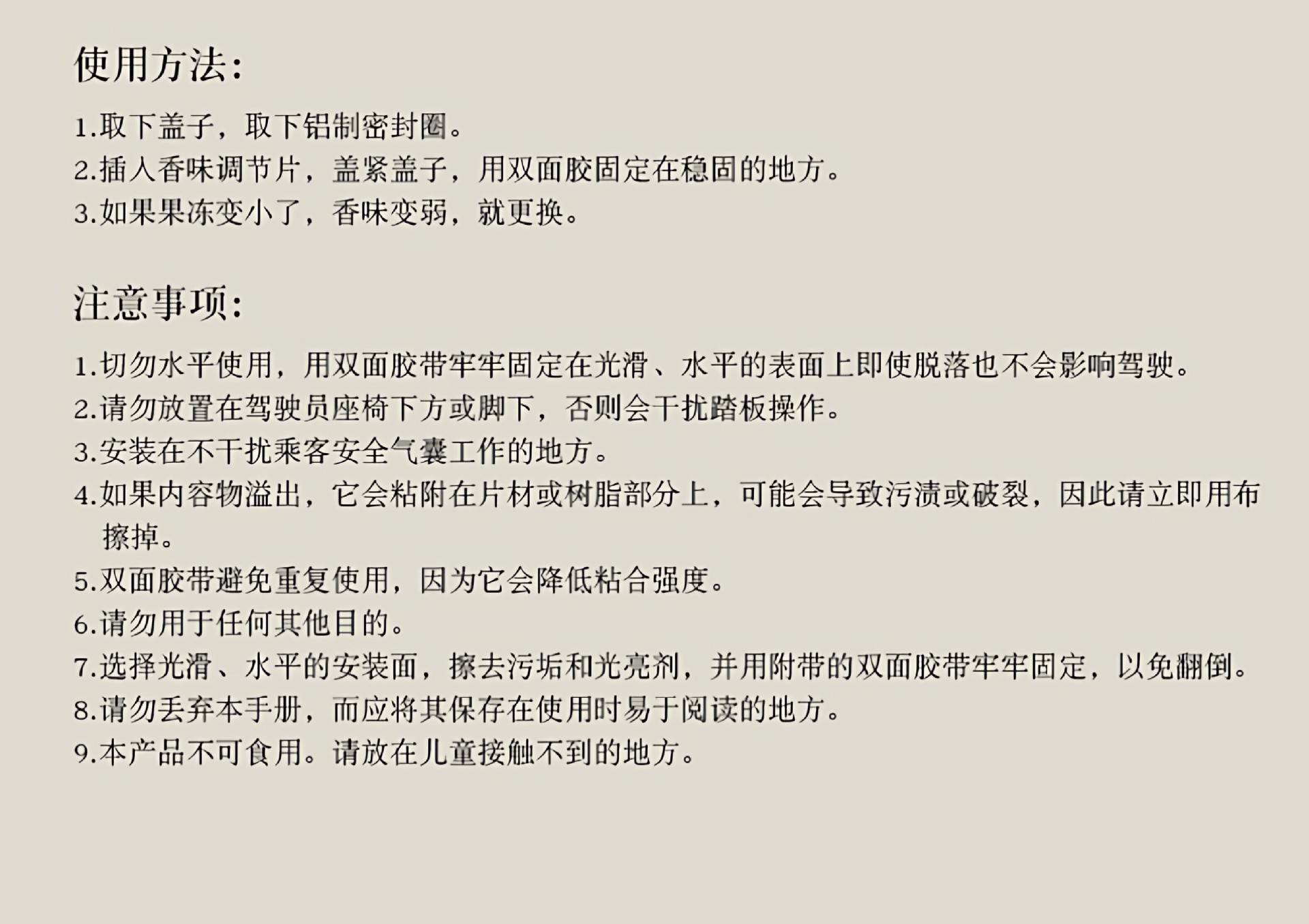 使用方法:

1.取下盖子，取下铝制密封圈。
2.插入香味调节片，盖紧盖子，用双面胶固定在稳固的地方。
3.如果果冻变小了，香味变弱，就更换。

注意事项:

1.切勿水平使用，用双面胶带牢牢固定在光滑、水平的表面上即使脱落也不会影响驾驶。
2.请勿放置在驾驶员座椅下方或脚下，否则会干扰踏板操作。
3.安装在不干扰乘客安全气囊工作的地方。
4.如果内容物溢出，它会粘附在片材或树脂部分上，可能会导致污渍或破裂，因此请立即用布擦掉。
5.双面胶带避免重复使用，因为它会降低粘合强度。
6.请勿用于任何其他目的。
7.选择光滑、水平的安装面，擦去污垢和光亮剂，并用附带的双面胶带牢牢固定，以免翻倒。
8.请勿丢弃本手册，而应将其保存在使用时易于阅读的地方。
9.本产品不可食用。请放在儿童接触不到的地方。